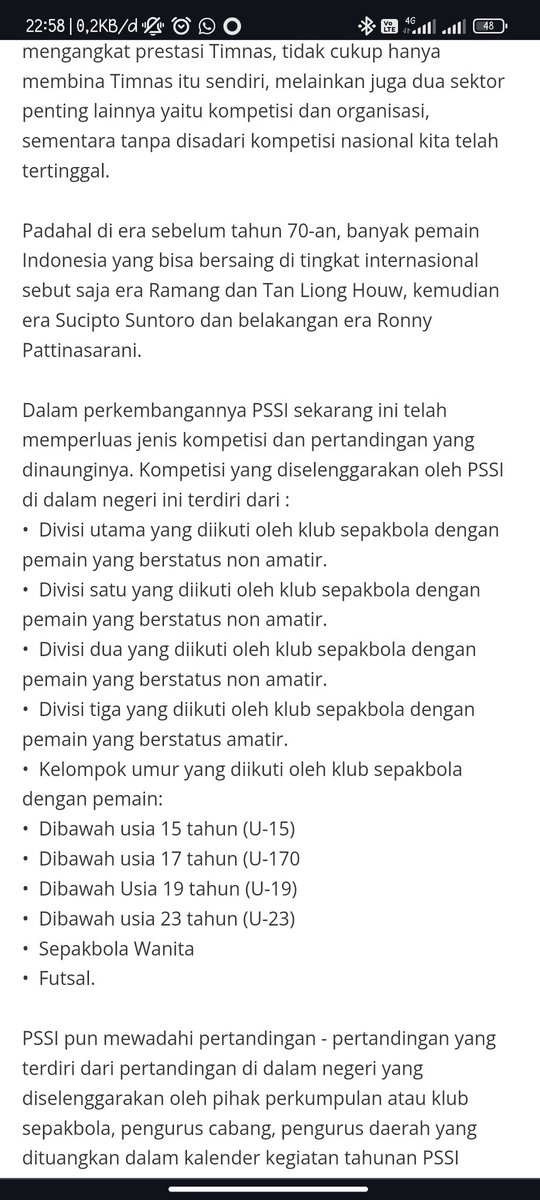 22:58 | 0,2KB/d 4G 48

mengangkat prestasi Timnas, tidak cukup hanya membina Timnas itu sendiri, melainkan juga dua sektor penting lainnya yaitu kompetisi dan organisasi, sementara tanpa disadari kompetisi nasional kita telah tertinggal.

Padahal di era sebelum tahun 70-an, banyak pemain Indonesia yang bisa bersaing di tingkat internasional sebut saja era Ramang dan Tan Liong Houw, kemudian era Sucipto Suntoro dan belakangan era Ronny Pattinasarani.

Dalam perkembangannya PSSI sekarang ini telah memperluas jenis kompetisi dan pertandingan yang dinaunginya. Kompetisi yang diselenggarakan oleh PSSI di dalam negeri ini terdiri dari :
• Divisi utama yang diikuti oleh klub sepakbola dengan pemain yang berstatus non amatir.
• Divisi satu yang diikuti oleh klub sepakbola dengan pemain yang berstatus non amatir.
• Divisi dua yang diikuti oleh klub sepakbola dengan pemain yang berstatus non amatir.
• Divisi tiga yang diikuti oleh klub sepakbola dengan pemain yang berstatus amatir.
• Kelompok umur yang diikuti oleh klub sepakbola dengan pemain:
• Dibawah usia 15 tahun (U-15)
• Dibawah usia 17 tahun (U-170
• Dibawah Usia 19 tahun (U-19)
• Dibawah usia 23 tahun (U-23)
• Sepakbola Wanita
• Futsal.

PSSI pun mewadahi pertandingan - pertandingan yang terdiri dari pertandingan di dalam negeri yang diselenggarakan oleh pihak perkumpulan atau klub sepakbola, pengurus cabang, pengurus daerah yang dituangkan dalam kalender kegiatan tahunan PSSI